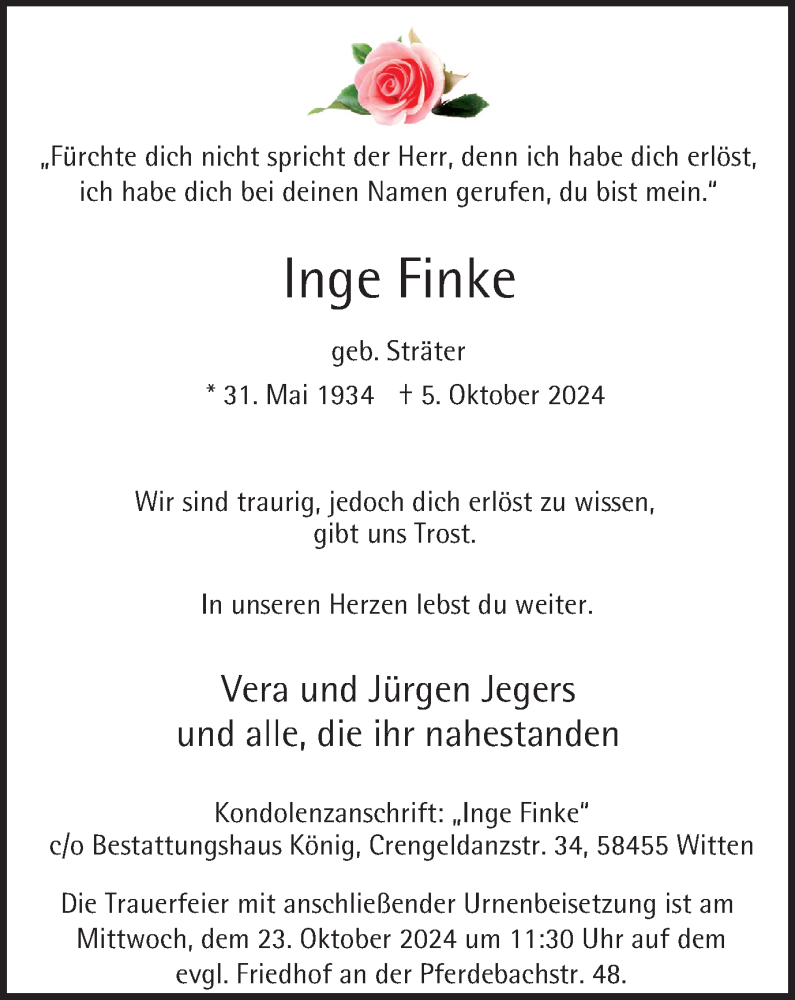 „Fürchte dich nicht spricht der Herr, denn ich habe dich erlöst, ich habe dich bei deinen Namen gerufen, du bist mein.“

Inge Finke

geb. Sträter

* 31. Mai 1934 † 5. Oktober 2024

Wir sind traurig, jedoch dich erlöst zu wissen, gibt uns Trost.

In unseren Herzen lebst du weiter.

Vera und Jürgen Jegers
und alle, die ihr nahestanden

Kondolenzanschrift: „Inge Finke“
c/o Bestattungshaus König, Crengeldanzstr. 34, 58455 Witten

Die Trauerfeier mit anschließender Urnenbeisetzung ist am Mittwoch, dem 23. Oktober 2024 um 11:30 Uhr auf dem evgl. Friedhof an der Pferdebachstr. 48.